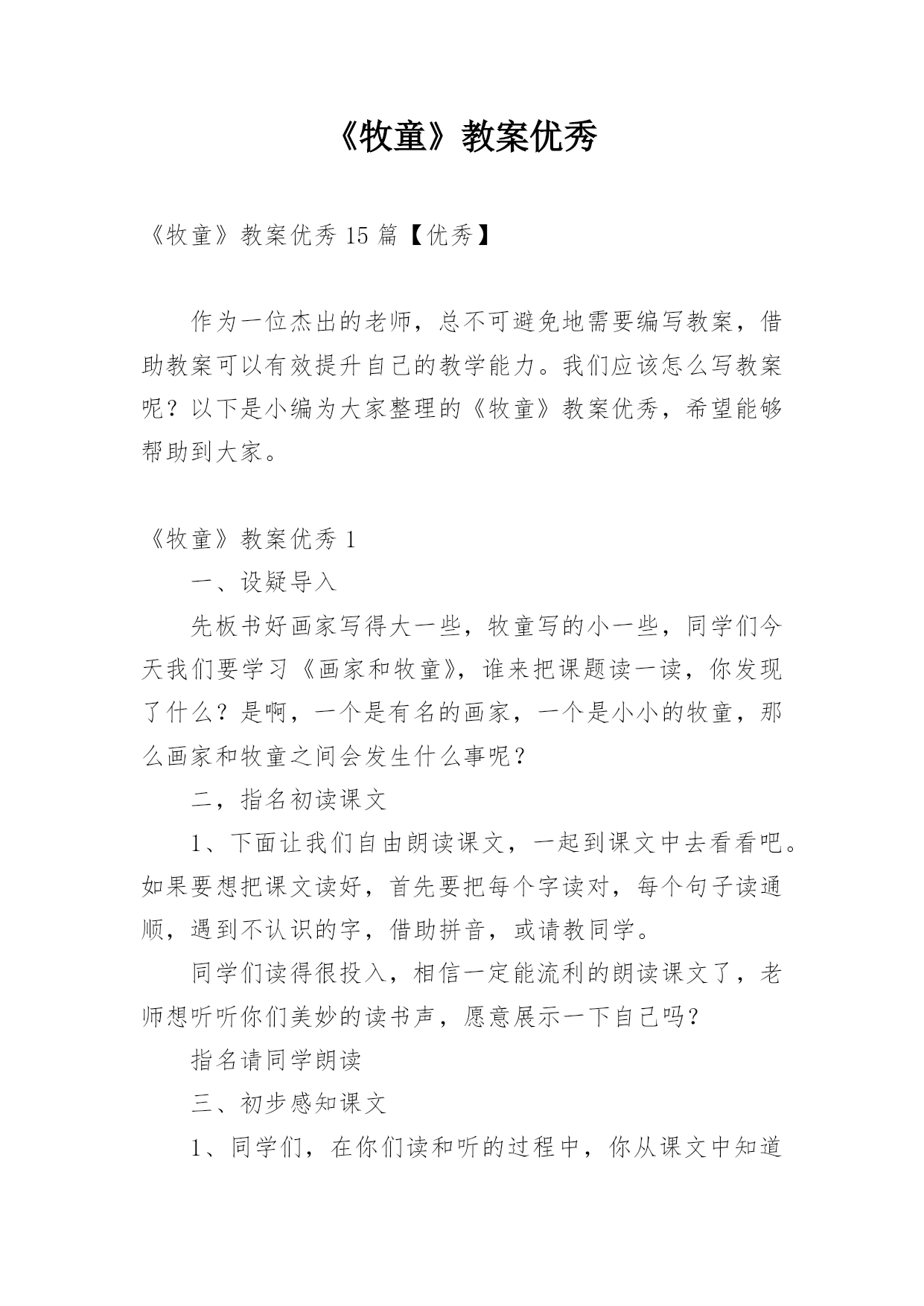 《牧童》教案优秀

《牧童》教案优秀 15 篇【优秀】

作为一位杰出的老师，总不可避免地需要编写教案，借助教案可以有效提升自己的教学能力。我们应该怎么写教案呢？以下是小编为大家整理的《牧童》教案优秀，希望能够帮助到大家。

《牧童》教案优秀 1

一、设疑导入

先板书好画家写得大一些，牧童写的小一些，同学们今天我们要学习《画家和牧童》，谁来把课题读一读，你发现了什么？是啊，一个是有名的画家，一个是小小的牧童，那么画家和牧童之间会发生什么事呢？

二，指名初读课文

1、下面让我们自由朗读课文，一起到课文中去看看吧。如果要想把课文读好，首先要把每个字读对，每个句子读通顺，遇到不认识的字，借助拼音，或请教同学。

同学们读得很投入，相信一定能流利的朗读课文了，老师想听听你们美妙的读书声，愿意展示一下自己吗？

指名请同学朗读

三、初步感知课文

1、同学们，在你们读和听的过程中，你从课文中知道